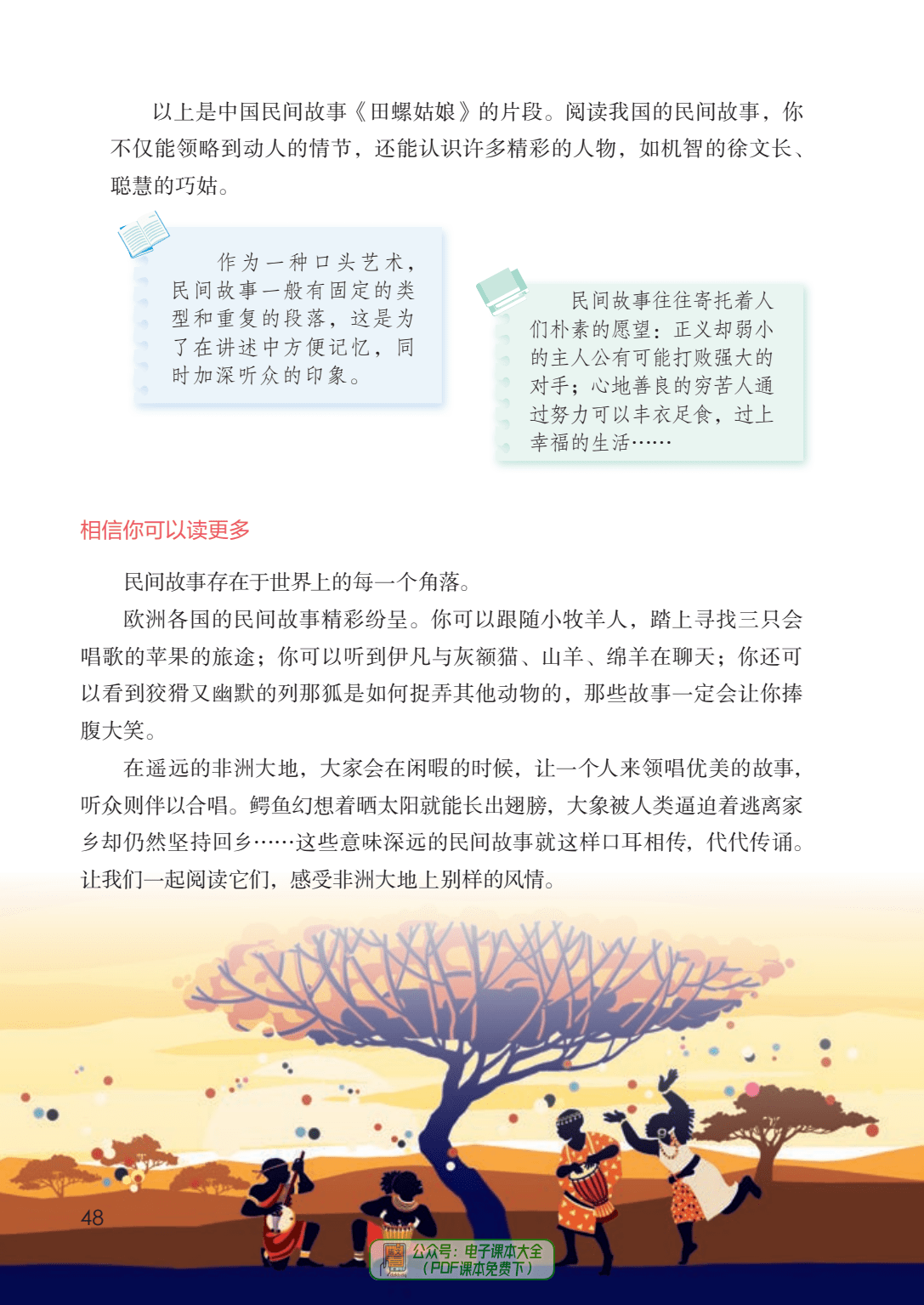 以上是中国民间故事《田螺姑娘》的片段。阅读我国的民间故事，你不仅能领略到动人的情节，还能认识许多精彩的人物，如机智的徐文长、聪慧的巧姑。

作为一种口头艺术，民间故事一般有固定的类型和重复的段落，这是为了在讲述中方便记忆，同时加深听众的印象。

民间故事往往寄托着人们朴素的愿望：正义却弱小的主人公有可能打败强大的对手；心地善良的穷苦人通过努力可以丰衣足食，过上幸福的生活……

相信你可以读更多

民间故事存在于世界上的每一个角落。

欧洲各国的民间故事精彩纷呈。你可以跟随小牧羊人，踏上寻找三只会唱歌的苹果的旅途；你可以听到伊凡与灰额猫、山羊、绵羊在聊天；你还可以看到狡猾又幽默的列那狐是如何捉弄其他动物的，那些故事一定会让你捧腹大笑。

在遥远的非洲大地，大家会在闲暇的时候，让一个人来领唱优美的故事，听众则伴以合唱。鳄鱼幻想着晒太阳就能长出翅膀，大象被人类逼迫着逃离家乡却仍然坚持回乡……这些意味深远的民间故事就这样口耳相传，代代传诵。让我们一起阅读它们，感受非洲大地上别样的风情。

48

公众号：电子课本大全
（PDF课本免费下）